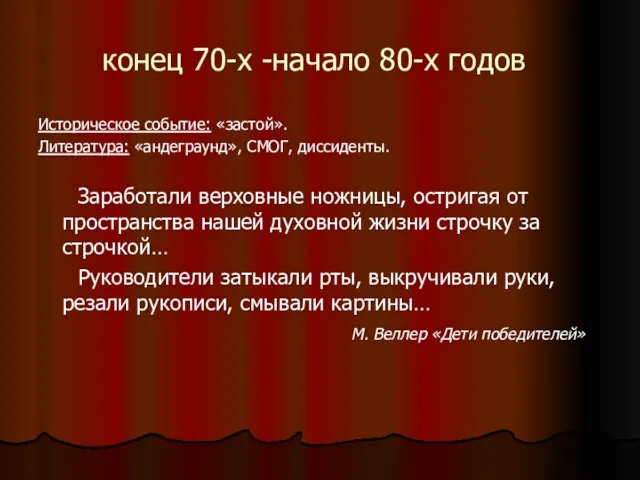 конец 70-х -начало 80-х годов

Историческое событие: «застой».
Литература: «андеграунд», СМОГ, диссиденты.

Заработали верховные ножницы, остригая от пространства нашей духовной жизни строчку за строчкой…

Руководители затыкали рты, выкручивали руки, резали рукописи, смывали картины…

М. Веллер «Дети победителей»